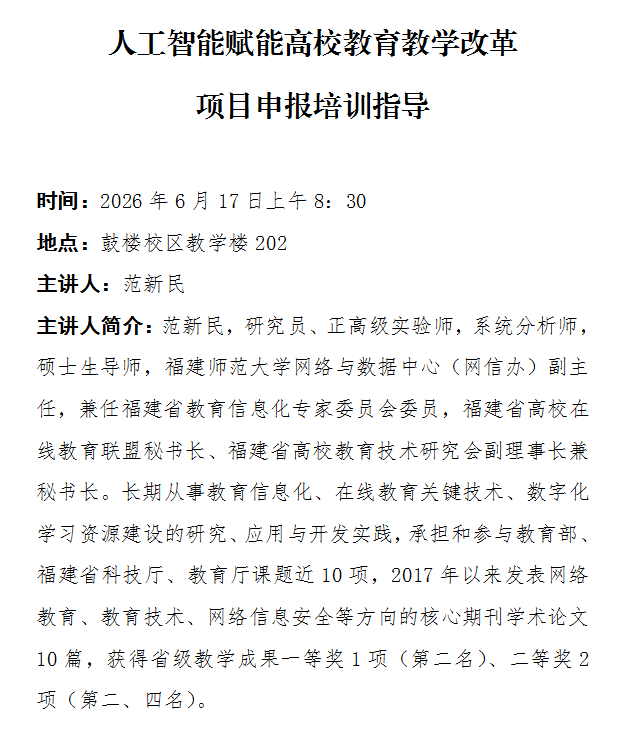 人工智能赋能高校教育教学改革

项目申报培训指导

时间：2026 年 6 月 17 日上午 8：30

地点：鼓楼校区教学楼 202

主讲人：范新民

主讲人简介：范新民，研究员、正高级实验师，系统分析师，硕士生导师，福建师范大学网络与数据中心（网信办）副主任，兼任福建省教育信息化专家委员会委员，福建省高校在线教育联盟秘书长、福建省高校教育技术研究会副理事长兼秘书长。长期从事教育信息化、在线教育关键技术、数字化学习资源建设的研究、应用与开发实践，承担和参与教育部、福建省科技厅、教育厅课题近 10 项，2017 年以来发表网络教育、教育技术、网络信息安全等方向的核心期刊学术论文 10 篇，获得省级教学成果一等奖 1 项（第二名）、二等奖 2 项（第二、四名）。